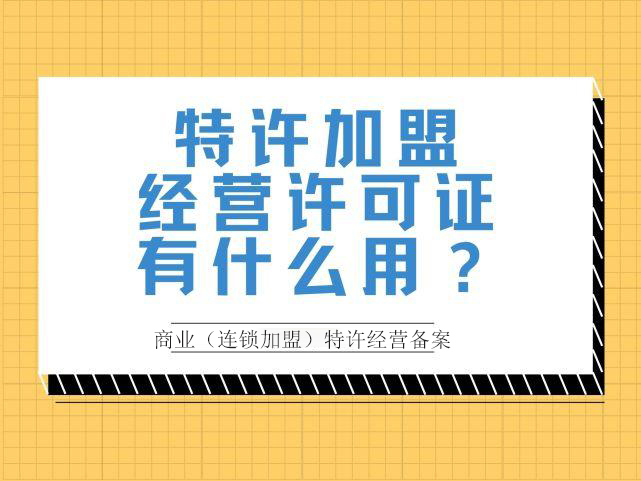 特许加盟
经营许可证
有什么用？

商业（连锁加盟）特许经营备案